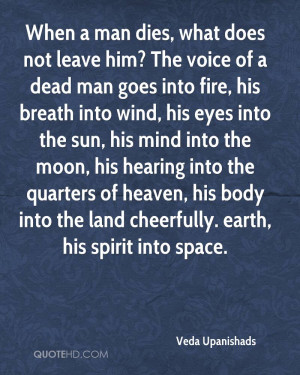 When a man dies, what does not leave him? The voice of a dead man goes into fire, his breath into wind, his eyes into the sun, his mind into the moon, his hearing into the quarters of heaven, his body into the land cheerfully. earth, his spirit into space.

Veda Upanishads

QUOTEHD.COM